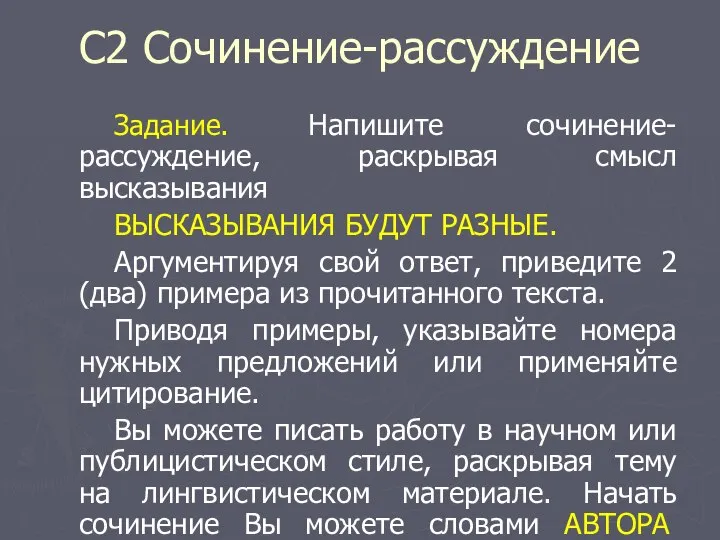 С2 Сочинение-рассуждение

Задание. Напишите сочинение-рассуждение, раскрывая смысл высказывания

ВЫСКАЗЫВАНИЯ БУДУТ РАЗНЫЕ.

Аргументируя свой ответ, приведите 2 (два) примера из прочитанного текста.

Приводя примеры, указывайте номера нужных предложений или применяйте цитирование.

Вы можете писать работу в научном или публицистическом стиле, раскрывая тему на лингвистическом материале. Начать сочинение Вы можете словами АВТОРА